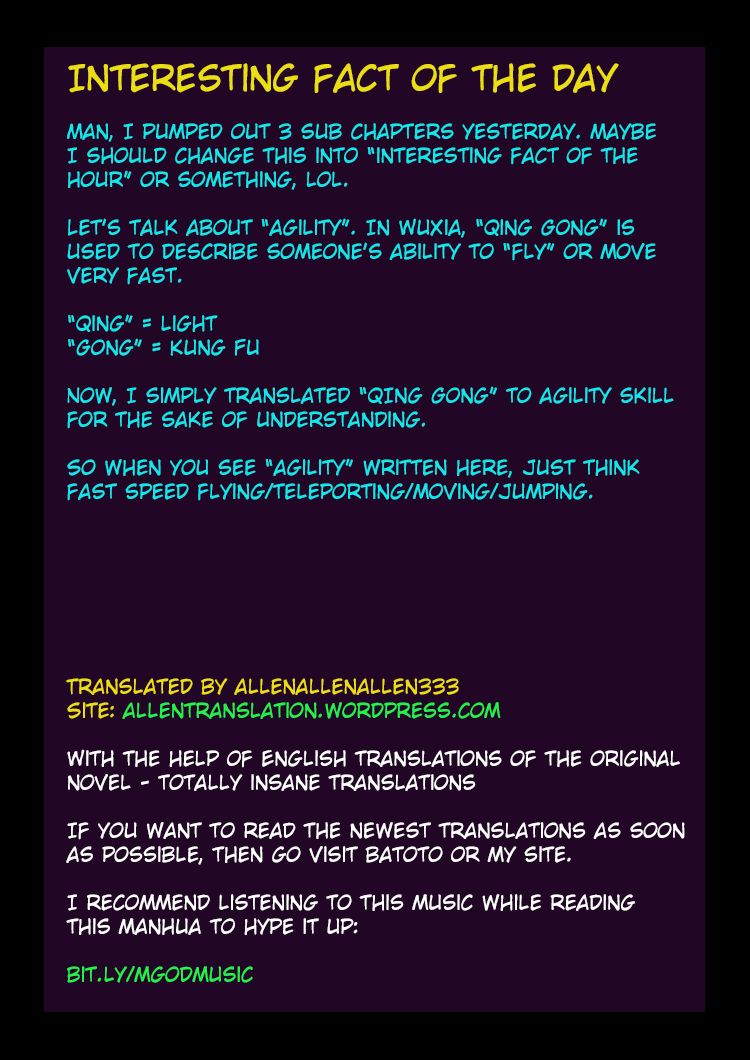 INTERESTING FACT OF THE DAY

MAN, I PUMPED OUT 3 SUB CHAPTERS YESTERDAY. MAYBE I SHOULD CHANGE THIS INTO "INTERESTING FACT OF THE HOUR" OR SOMETHING, LOL.

LET'S TALK ABOUT "AGILITY". IN WUXIA, "QING GONG" IS USED TO DESCRIBE SOMEONE'S ABILITY TO "FLY" OR MOVE VERY FAST.

"QING" = LIGHT
"GONG" = KUNG FU

NOW, I SIMPLY TRANSLATED "QING GONG" TO AGILITY SKILL FOR THE SAKE OF UNDERSTANDING.

SO WHEN YOU SEE "AGILITY" WRITTEN HERE, JUST THINK FAST SPEED FLYING/TELEPORTING/MOVING/JUMPING.

TRANSLATED BY ALLENALLENALLEN333
SITE: ALLENTRANSLATION.WORDPRESS.COM

WITH THE HELP OF ENGLISH TRANSLATIONS OF THE ORIGINAL NOVEL - TOTALLY INSANE TRANSLATIONS

IF YOU WANT TO READ THE NEWEST TRANSLATIONS AS SOON AS POSSIBLE, THEN GO VISIT BATOTO OR MY SITE.

I RECOMMEND LISTENING TO THIS MUSIC WHILE READING THIS MANHUA TO HYPE IT UP:

BIT.LY/MGODMUSIC